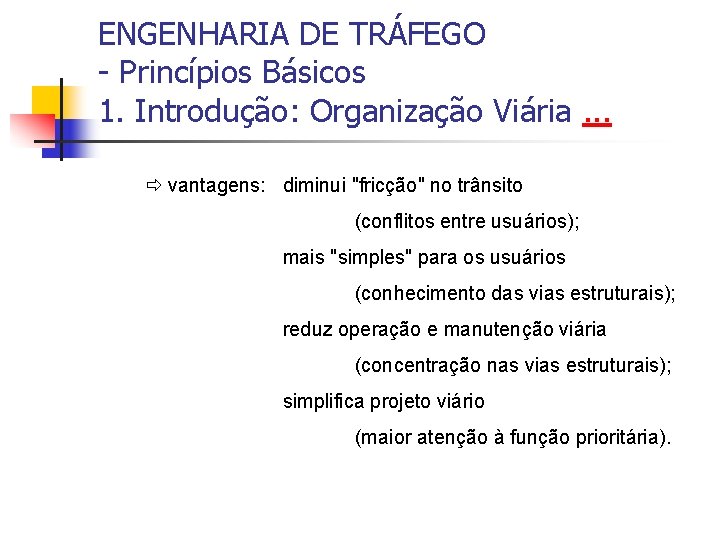 ENGENHARIA DE TRÁFEGO
- Princípios Básicos
1. Introdução: Organização Viária ...

⇨ vantagens: diminui "fricção" no trânsito
(conflitos entre usuários);
mais "simples" para os usuários
(conhecimento das vias estruturais);
reduz operação e manutenção viária
(concentração nas vias estruturais);
simplifica projeto viário
(maior atenção à função prioritária).